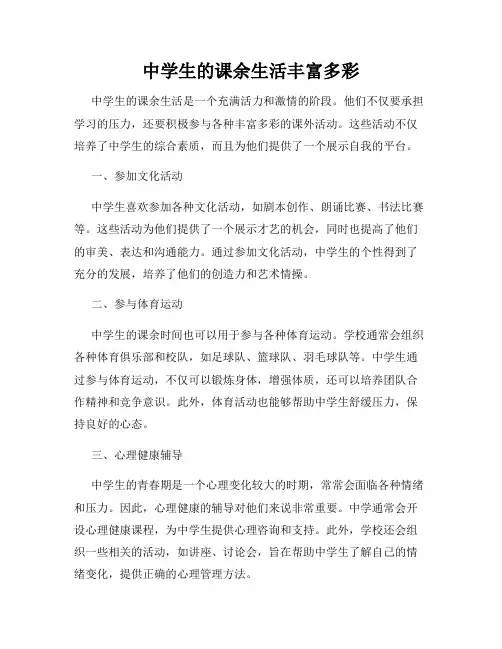 中学生的课余生活丰富多彩

中学生的课余生活是一个充满活力和激情的阶段。他们不仅要承担学习的压力，还要积极参与各种丰富多彩的课外活动。这些活动不仅培养了中学生的综合素质，而且为他们提供了一个展示自我的平台。

一、参加文化活动

中学生喜欢参加各种文化活动，如剧本创作、朗诵比赛、书法比赛等。这些活动为他们提供了一个展示才艺的机会，同时也提高了他们的审美、表达和沟通能力。通过参加文化活动，中学生的个性得到了充分的发展，培养了他们的创造力和艺术情操。

二、参与体育运动

中学生的课余时间也可以用于参与各种体育运动。学校通常会组织各种体育俱乐部和校队，如足球队、篮球队、羽毛球队等。中学生通过参与体育运动，不仅可以锻炼身体，增强体质，还可以培养团队合作精神和竞争意识。此外，体育活动也能够帮助中学生舒缓压力，保持良好的心态。

三、心理健康辅导

中学生的青春期是一个心理变化较大的时期，常常会面临各种情绪和压力。因此，心理健康的辅导对他们来说非常重要。中学通常会开设心理健康课程，为中学生提供心理咨询和支持。此外，学校还会组织一些相关的活动，如讲座、讨论会，旨在帮助中学生了解自己的情绪变化，提供正确的心理管理方法。